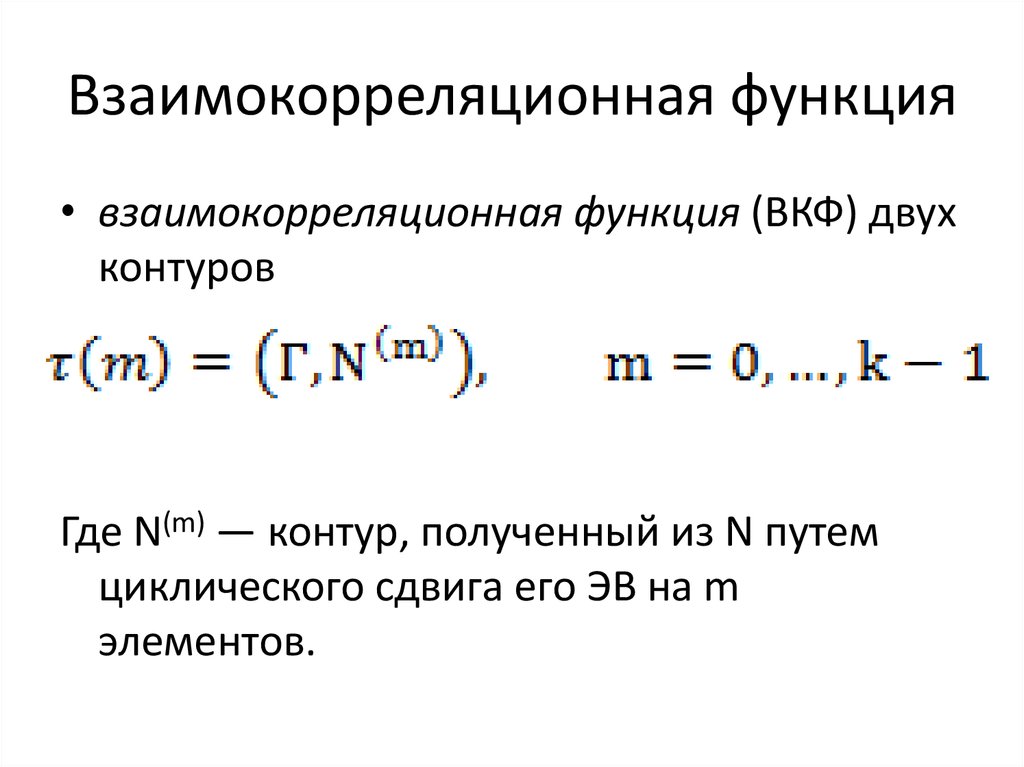 Взаимокорреляционная функция

• взаимокорреляционная функция (ВКФ) двух контуров

$\tau(m) = (\Gamma, N^{(m)}), \quad m = 0, \ldots, k-1$

Где $N^{(m)}$ — контур, полученный из N путем циклического сдвига его ЭВ на m элементов.